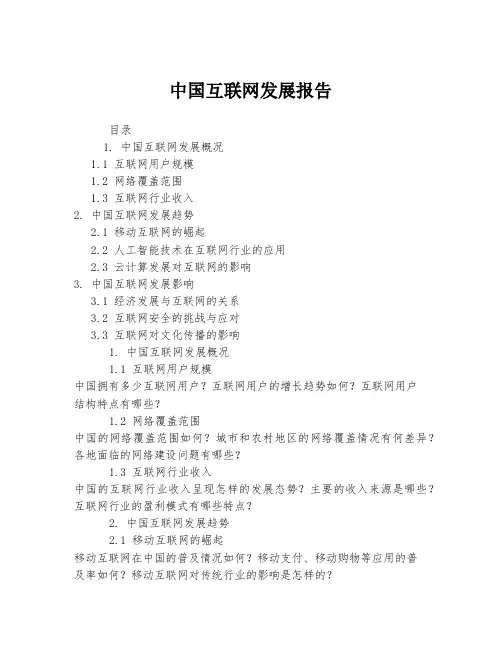 中国互联网发展报告

目录

1. 中国互联网发展概况

1.1 互联网用户规模

1.2 网络覆盖范围

1.3 互联网行业收入

2. 中国互联网发展趋势

2.1 移动互联网的崛起

2.2 人工智能技术在互联网行业的应用

2.3 云计算发展对互联网的影响

3. 中国互联网发展影响

3.1 经济发展与互联网的关系

3.2 互联网安全的挑战与应对

3.3 互联网对文化传播的影响

1. 中国互联网发展概况

1.1 互联网用户规模

中国拥有多少互联网用户？互联网用户的增长趋势如何？互联网用户结构特点有哪些？

1.2 网络覆盖范围

中国的网络覆盖范围如何？城市和农村地区的网络覆盖情况有何差异？各地面临的网络建设问题有哪些？

1.3 互联网行业收入

中国的互联网行业收入呈现怎样的发展态势？主要的收入来源是哪些？互联网行业的盈利模式有哪些特点？

2. 中国互联网发展趋势

2.1 移动互联网的崛起

移动互联网在中国的普及情况如何？移动支付、移动购物等应用的普及率如何？移动互联网对传统行业的影响是怎样的？